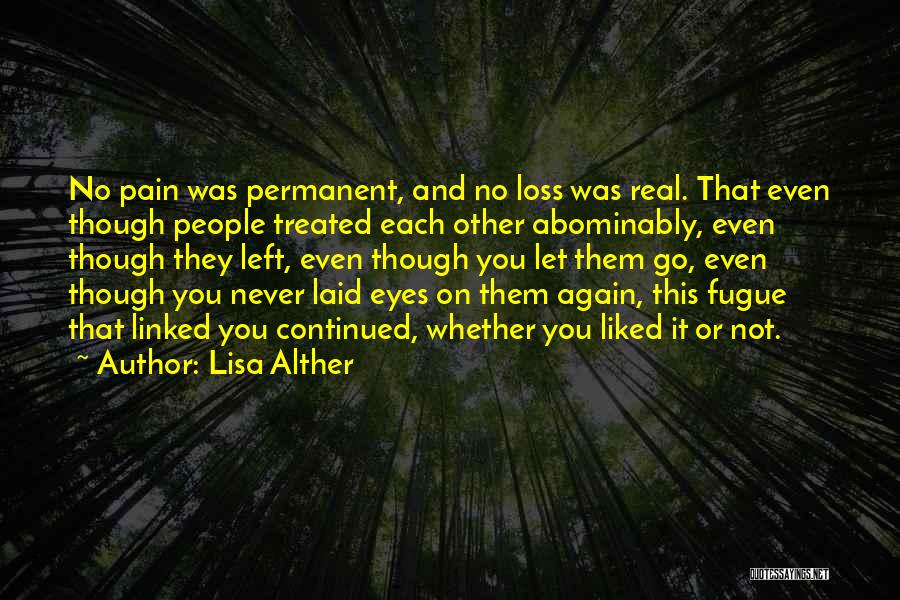 No pain was permanent, and no loss was real. That even though people treated each other abominably, even though they left, even though you let them go, even though you never laid eyes on them again, this fugue that linked you continued, whether you liked it or not.
~ Author: Lisa Alther

QUOTESSAYINGS.NET